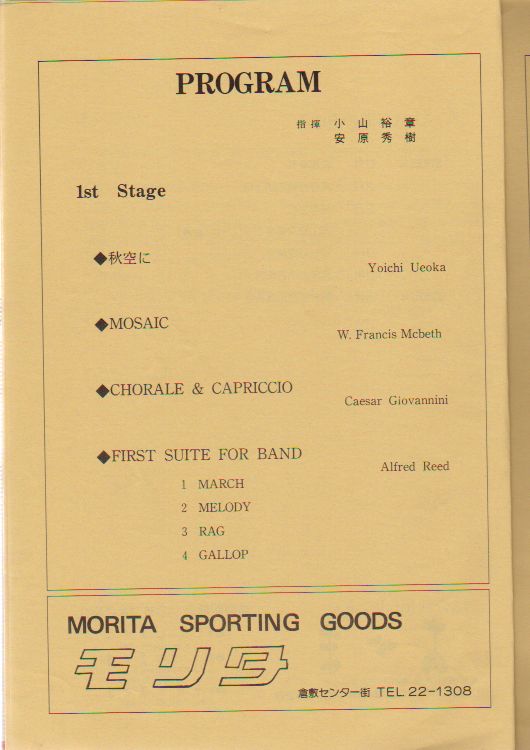 PROGRAM

指揮 小山裕章
安原秀樹

1st Stage

◆秋空に
Yoichi Ueoka

◆MOSAIC
W. Francis Mcbeth

◆CHORALE & CAPRICCIO
Caesar Giovannini

◆FIRST SUITE FOR BAND
Alfred Reed
1 MARCH
2 MELODY
3 RAG
4 GALLOP

MORITA SPORTING GOODS
モリタ
倉敷センター街 TEL 22-1308